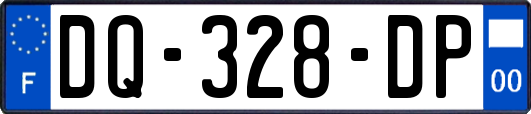 F

DQ-328-DP

00